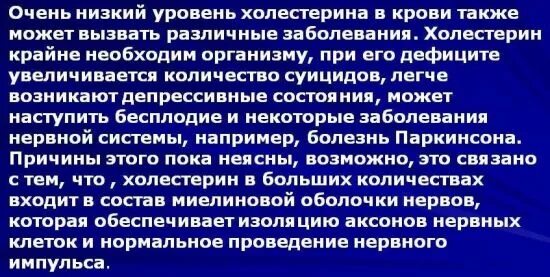 Очень низкий уровень холестерина в крови также может вызвать различные заболевания. Холестерин крайне необходим организму, при его дефиците увеличивается количество суицидов, легче возникают депрессивные состояния, может наступить бесплодие и некоторые заболевания нервной системы, например, болезнь Паркинсона. Причины этого пока неясны, возможно, это связано с тем, что , холестерин в больших количествах входит в состав миелиновой оболочки нервов, которая обеспечивает изоляцию аксонов нервных клеток и нормальное проведение нервного импульса.